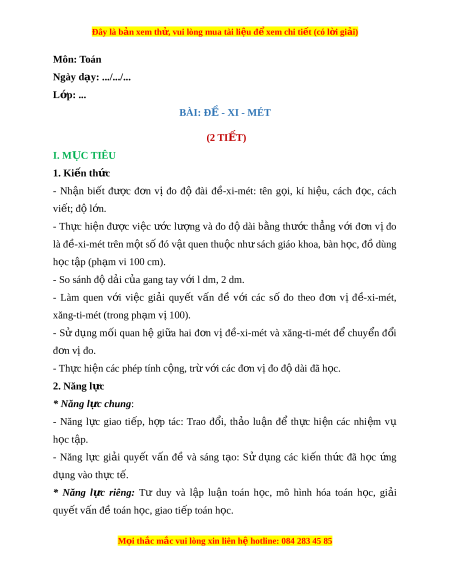 Đây là bản xem thử, vui lòng mua tài liệu để xem chi tiết (có lời giải)

Môn: Toán
Ngày dạy: .../.../...
Lớp: ...

BÀI: ĐỀ - XI - MÉT

(2 TIẾT)

I. MỤC TIÊU

1. Kiến thức

- Nhận biết được đơn vị đo độ dài đề-xi-mét: tên gọi, kí hiệu, cách đọc, cách viết; độ lớn.

- Thực hiện được việc ước lượng và đo độ dài bằng thước thẳng với đơn vị đo là đề-xi-mét trên một số đó vật quen thuộc như sách giáo khoa, bàn học, đồ dùng học tập (phạm vi 100 cm).

- So sánh độ dải của gang tay với l dm, 2 dm.

- Làm quen với việc giải quyết vấn đề với các số đo theo đơn vị đề-xi-mét, xăng-ti-mét (trong phạm vị 100).

- Sử dụng mối quan hệ giữa hai đơn vị đề-xi-mét và xăng-ti-mét để chuyển đổi đơn vị đo.

- Thực hiện các phép tính cộng, trừ với các đơn vị đo độ dài đã học.

2. Năng lực

* Năng lực chung:

- Năng lực giao tiếp, hợp tác: Trao đổi, thảo luận để thực hiện các nhiệm vụ học tập.

- Năng lực giải quyết vấn đề và sáng tạo: Sử dụng các kiến thức đã học ứng dụng vào thực tế.

* Năng lực riêng: Tư duy và lập luận toán học, mô hình hóa toán học, giải quyết vấn đề toán học, giao tiếp toán học.

Mọi thắc mắc vui lòng xin liên hệ hotline: 084 283 45 85